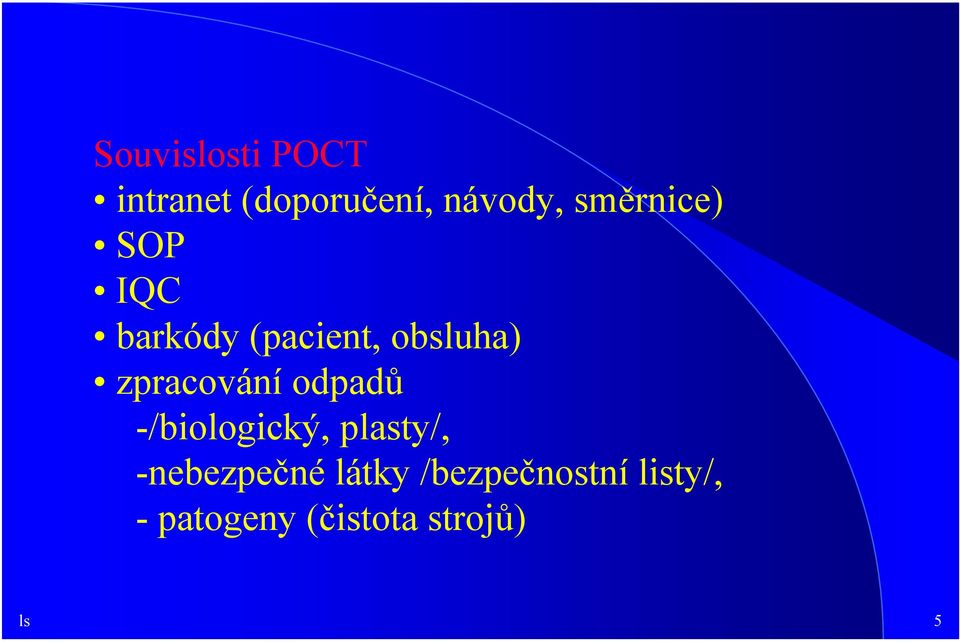 Souvislosti POCT

• intranet (doporučení, návody, směrnice)
• SOP
• IQC
• barkódy (pacient, obsluha)
• zpracování odpadů
-/biologický, plasty/,
-nebezpečné látky /bezpečnostní listy/,
- patogeny (čistota strojů)

ls

5